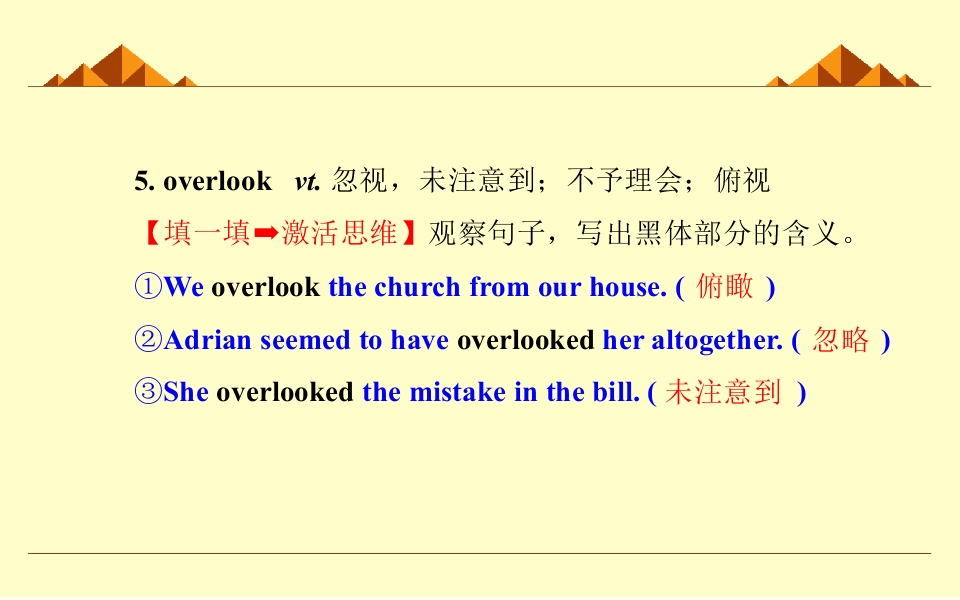 5. overlook vt. 忽视，未注意到；不予理会；俯视

【填一填➡激活思维】观察句子，写出黑体部分的含义。

①We overlook the church from our house. ( 俯瞰 )

②Adrian seemed to have overlooked her altogether. ( 忽略 )

③She overlooked the mistake in the bill. ( 未注意到 )